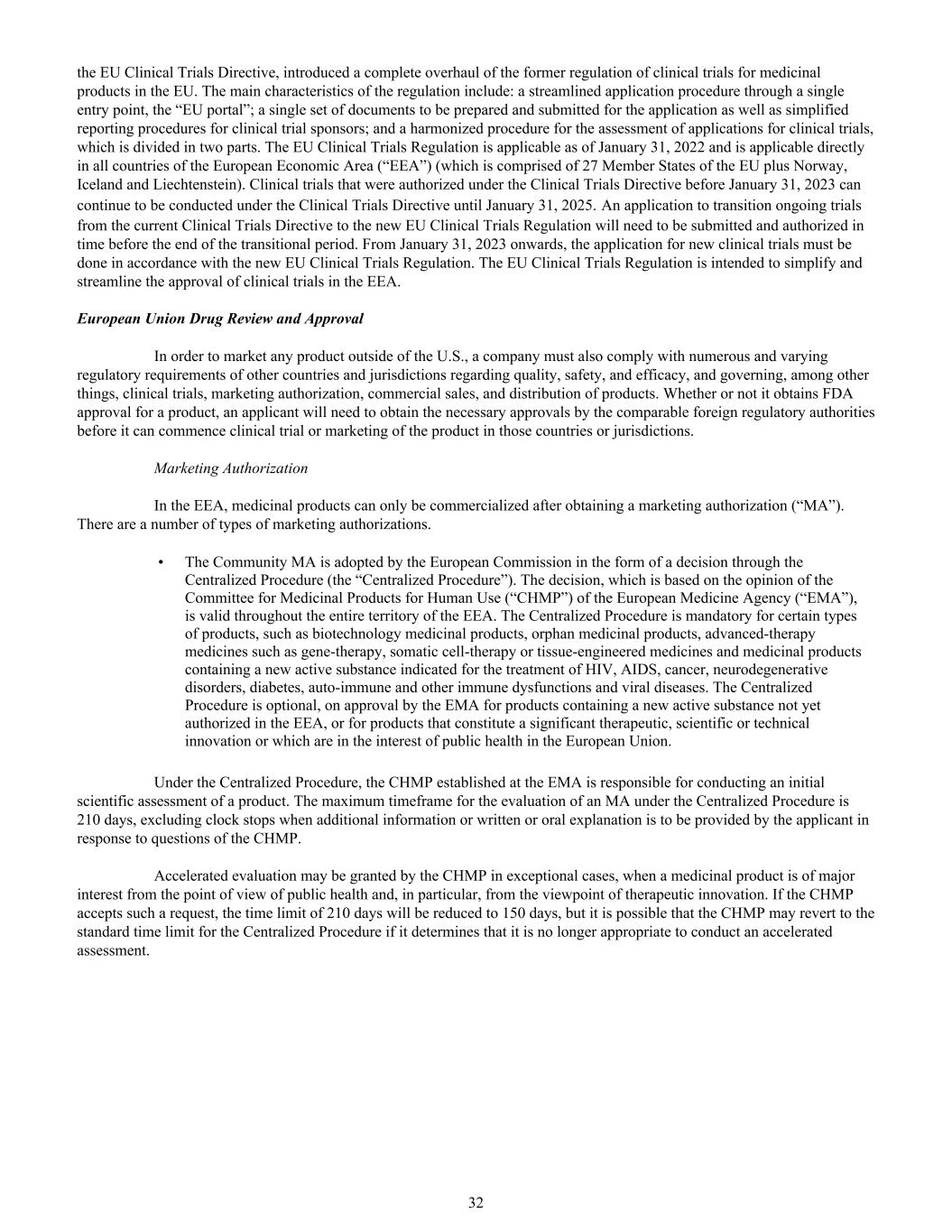 the EU Clinical Trials Directive, introduced a complete overhaul of the former regulation of clinical trials for medicinal products in the EU. The main characteristics of the regulation include: a streamlined application procedure through a single entry point, the "EU portal"; a single set of documents to be prepared and submitted for the application as well as simplified reporting procedures for clinical trial sponsors; and a harmonized procedure for the assessment of applications for clinical trials, which is divided in two parts. The EU Clinical Trials Regulation is applicable as of January 31, 2022 and is applicable directly in all countries of the European Economic Area ("EEA") (which is comprised of 27 Member States of the EU plus Norway, Iceland and Liechtenstein). Clinical trials that were authorized under the Clinical Trials Directive before January 31, 2023 can continue to be conducted under the Clinical Trials Directive until January 31, 2025. An application to transition ongoing trials from the current Clinical Trials Directive to the new EU Clinical Trials Regulation will need to be submitted and authorized in time before the end of the transitional period. From January 31, 2023 onwards, the application for new clinical trials must be done in accordance with the new EU Clinical Trials Regulation. The EU Clinical Trials Regulation is intended to simplify and streamline the approval of clinical trials in the EEA.

European Union Drug Review and Approval

In order to market any product outside of the U.S., a company must also comply with numerous and varying regulatory requirements of other countries and jurisdictions regarding quality, safety, and efficacy, and governing, among other things, clinical trials, marketing authorization, commercial sales, and distribution of products. Whether or not it obtains FDA approval for a product, an applicant will need to obtain the necessary approvals by the comparable foreign regulatory authorities before it can commence clinical trial or marketing of the product in those countries or jurisdictions.

Marketing Authorization

In the EEA, medicinal products can only be commercialized after obtaining a marketing authorization ("MA"). There are a number of types of marketing authorizations.

• The Community MA is adopted by the European Commission in the form of a decision through the Centralized Procedure (the "Centralized Procedure"). The decision, which is based on the opinion of the Committee for Medicinal Products for Human Use ("CHMP") of the European Medicine Agency ("EMA"), is valid throughout the entire territory of the EEA. The Centralized Procedure is mandatory for certain types of products, such as biotechnology medicinal products, orphan medicinal products, advanced-therapy medicines such as gene-therapy, somatic cell-therapy or tissue-engineered medicines and medicinal products containing a new active substance indicated for the treatment of HIV, AIDS, cancer, neurodegenerative disorders, diabetes, auto-immune and other immune dysfunctions and viral diseases. The Centralized Procedure is optional, on approval by the EMA for products containing a new active substance not yet authorized in the EEA, or for products that constitute a significant therapeutic, scientific or technical innovation or which are in the interest of public health in the European Union.

Under the Centralized Procedure, the CHMP established at the EMA is responsible for conducting an initial scientific assessment of a product. The maximum timeframe for the evaluation of an MA under the Centralized Procedure is 210 days, excluding clock stops when additional information or written or oral explanation is to be provided by the applicant in response to questions of the CHMP.

Accelerated evaluation may be granted by the CHMP in exceptional cases, when a medicinal product is of major interest from the point of view of public health and, in particular, from the viewpoint of therapeutic innovation. If the CHMP accepts such a request, the time limit of 210 days will be reduced to 150 days, but it is possible that the CHMP may revert to the standard time limit for the Centralized Procedure if it determines that it is no longer appropriate to conduct an accelerated assessment.

32